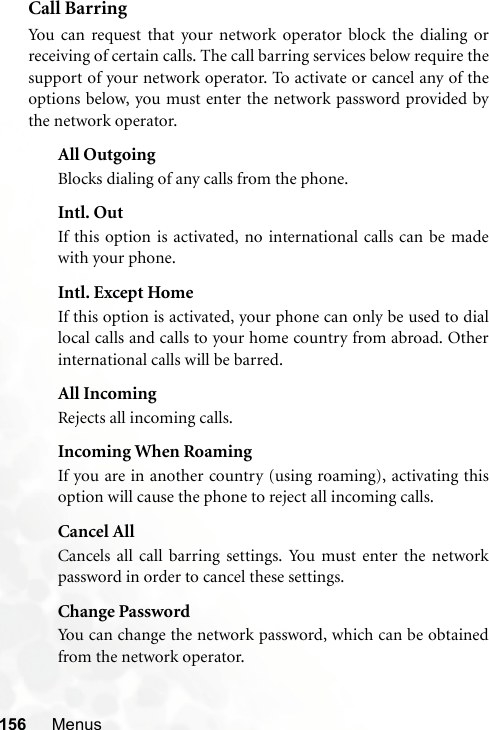 Call Barring

You can request that your network operator block the dialing or receiving of certain calls. The call barring services below require the support of your network operator. To activate or cancel any of the options below, you must enter the network password provided by the network operator.

All Outgoing

Blocks dialing of any calls from the phone.

Intl. Out

If this option is activated, no international calls can be made with your phone.

Intl. Except Home

If this option is activated, your phone can only be used to dial local calls and calls to your home country from abroad. Other international calls will be barred.

All Incoming

Rejects all incoming calls.

Incoming When Roaming

If you are in another country (using roaming), activating this option will cause the phone to reject all incoming calls.

Cancel All

Cancels all call barring settings. You must enter the network password in order to cancel these settings.

Change Password

You can change the network password, which can be obtained from the network operator.

156 Menus